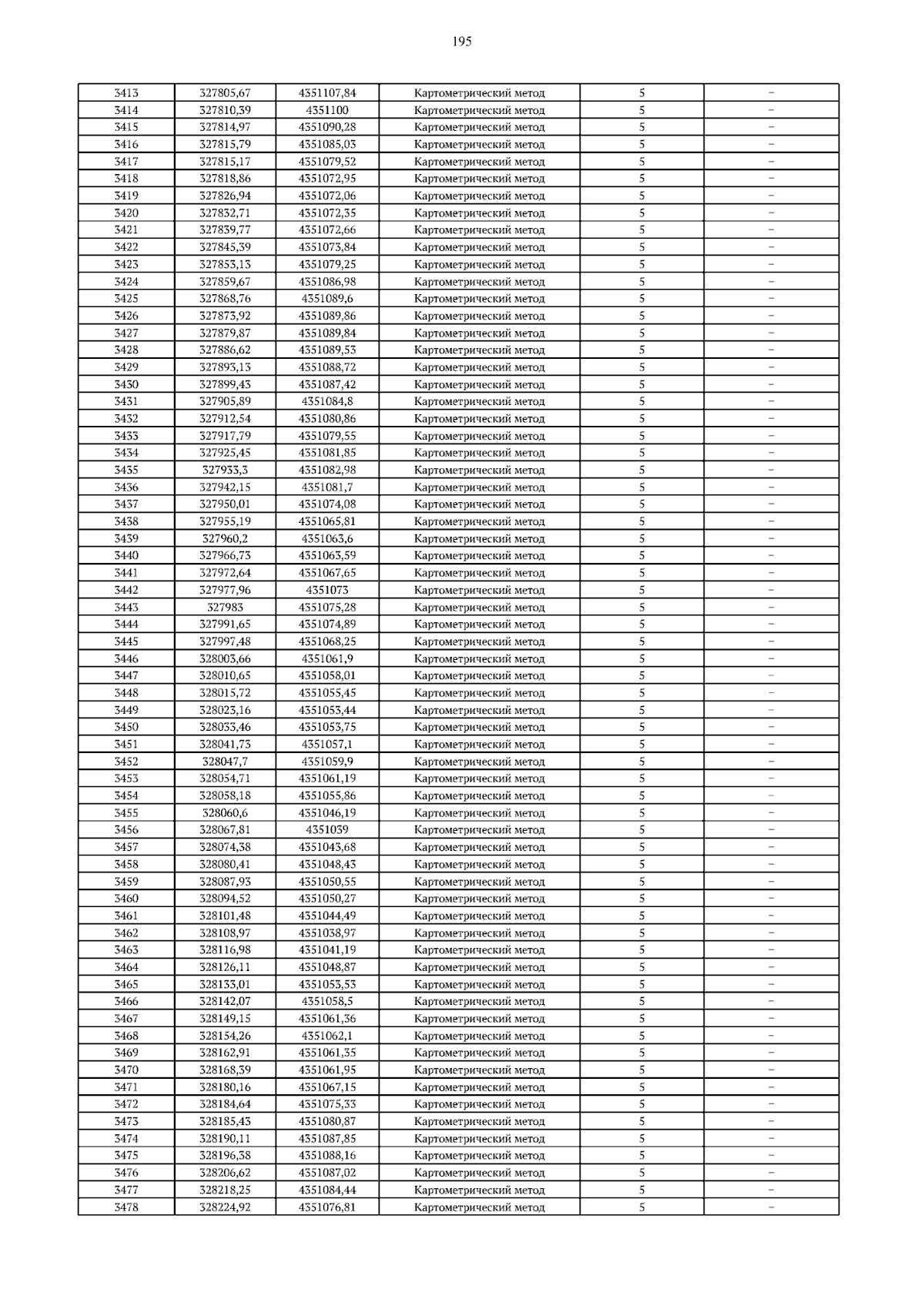 195

| 3413 | 327805,67 | 4351107,84 | Картометрический метод | 5 | – |
|---|---|---|---|---|---|
| 3414 | 327810,39 | 4351100 | Картометрический метод | 5 | – |
| 3415 | 327814,97 | 4351090,28 | Картометрический метод | 5 | – |
| 3416 | 327815,79 | 4351085,03 | Картометрический метод | 5 | – |
| 3417 | 327815,17 | 4351079,52 | Картометрический метод | 5 | – |
| 3418 | 327818,86 | 4351072,95 | Картометрический метод | 5 | – |
| 3419 | 327826,94 | 4351072,06 | Картометрический метод | 5 | – |
| 3420 | 327832,71 | 4351072,35 | Картометрический метод | 5 | – |
| 3421 | 327839,77 | 4351072,66 | Картометрический метод | 5 | – |
| 3422 | 327845,39 | 4351073,84 | Картометрический метод | 5 | – |
| 3423 | 327853,13 | 4351079,25 | Картометрический метод | 5 | – |
| 3424 | 327859,67 | 4351086,98 | Картометрический метод | 5 | – |
| 3425 | 327868,76 | 4351089,6 | Картометрический метод | 5 | – |
| 3426 | 327873,92 | 4351089,86 | Картометрический метод | 5 | – |
| 3427 | 327879,87 | 4351089,84 | Картометрический метод | 5 | – |
| 3428 | 327886,62 | 4351089,53 | Картометрический метод | 5 | – |
| 3429 | 327893,13 | 4351088,72 | Картометрический метод | 5 | – |
| 3430 | 327899,43 | 4351087,42 | Картометрический метод | 5 | – |
| 3431 | 327905,89 | 4351084,8 | Картометрический метод | 5 | – |
| 3432 | 327912,54 | 4351080,86 | Картометрический метод | 5 | – |
| 3433 | 327917,79 | 4351079,55 | Картометрический метод | 5 | – |
| 3434 | 327925,45 | 4351081,85 | Картометрический метод | 5 | – |
| 3435 | 327933,3 | 4351082,98 | Картометрический метод | 5 | – |
| 3436 | 327942,15 | 4351081,7 | Картометрический метод | 5 | – |
| 3437 | 327950,01 | 4351074,08 | Картометрический метод | 5 | – |
| 3438 | 327955,19 | 4351065,81 | Картометрический метод | 5 | – |
| 3439 | 327960,2 | 4351063,6 | Картометрический метод | 5 | – |
| 3440 | 327966,73 | 4351063,59 | Картометрический метод | 5 | – |
| 3441 | 327972,64 | 4351067,65 | Картометрический метод | 5 | – |
| 3442 | 327977,96 | 4351073 | Картометрический метод | 5 | – |
| 3443 | 327983 | 4351075,28 | Картометрический метод | 5 | – |
| 3444 | 327991,65 | 4351074,89 | Картометрический метод | 5 | – |
| 3445 | 327997,48 | 4351068,25 | Картометрический метод | 5 | – |
| 3446 | 328003,66 | 4351061,9 | Картометрический метод | 5 | – |
| 3447 | 328010,65 | 4351058,01 | Картометрический метод | 5 | – |
| 3448 | 328015,72 | 4351055,45 | Картометрический метод | 5 | – |
| 3449 | 328023,16 | 4351053,44 | Картометрический метод | 5 | – |
| 3450 | 328033,46 | 4351053,75 | Картометрический метод | 5 | – |
| 3451 | 328041,73 | 4351057,1 | Картометрический метод | 5 | – |
| 3452 | 328047,7 | 4351059,9 | Картометрический метод | 5 | – |
| 3453 | 328054,71 | 4351061,19 | Картометрический метод | 5 | – |
| 3454 | 328058,18 | 4351055,86 | Картометрический метод | 5 | – |
| 3455 | 328060,6 | 4351046,19 | Картометрический метод | 5 | – |
| 3456 | 328067,81 | 4351039 | Картометрический метод | 5 | – |
| 3457 | 328074,38 | 4351043,68 | Картометрический метод | 5 | – |
| 3458 | 328080,41 | 4351048,43 | Картометрический метод | 5 | – |
| 3459 | 328087,93 | 4351050,55 | Картометрический метод | 5 | – |
| 3460 | 328094,52 | 4351050,27 | Картометрический метод | 5 | – |
| 3461 | 328101,48 | 4351044,49 | Картометрический метод | 5 | – |
| 3462 | 328108,97 | 4351038,97 | Картометрический метод | 5 | – |
| 3463 | 328116,98 | 4351041,19 | Картометрический метод | 5 | – |
| 3464 | 328126,11 | 4351048,87 | Картометрический метод | 5 | – |
| 3465 | 328133,01 | 4351053,53 | Картометрический метод | 5 | – |
| 3466 | 328142,07 | 4351058,5 | Картометрический метод | 5 | – |
| 3467 | 328149,15 | 4351061,36 | Картометрический метод | 5 | – |
| 3468 | 328154,26 | 4351062,1 | Картометрический метод | 5 | – |
| 3469 | 328162,91 | 4351061,35 | Картометрический метод | 5 | – |
| 3470 | 328168,39 | 4351061,95 | Картометрический метод | 5 | – |
| 3471 | 328180,16 | 4351067,15 | Картометрический метод | 5 | – |
| 3472 | 328184,64 | 4351075,33 | Картометрический метод | 5 | – |
| 3473 | 328185,43 | 4351080,87 | Картометрический метод | 5 | – |
| 3474 | 328190,11 | 4351087,85 | Картометрический метод | 5 | – |
| 3475 | 328196,38 | 4351088,16 | Картометрический метод | 5 | – |
| 3476 | 328206,62 | 4351087,02 | Картометрический метод | 5 | – |
| 3477 | 328218,25 | 4351084,44 | Картометрический метод | 5 | – |
| 3478 | 328224,92 | 4351076,81 | Картометрический метод | 5 | – |